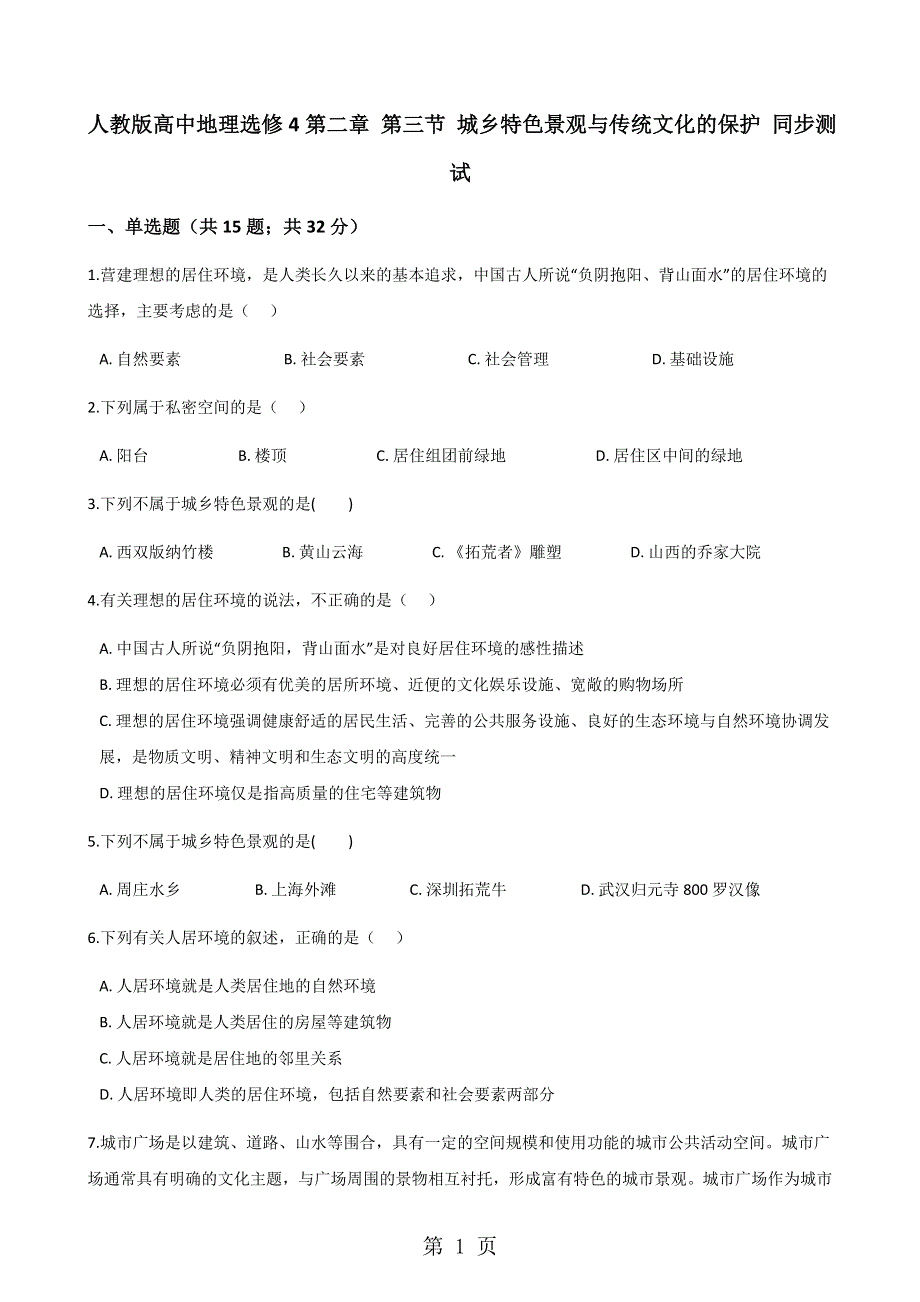 人教版高中地理选修 4 第二章 第三节 城乡特色景观与传统文化的保护 同步测试

一、单选题（共 15 题；共 32 分）

1.营建理想的居住环境，是人类长久以来的基本追求，中国古人所说“负阴抱阳、背山面水”的居住环境的选择，主要考虑的是（　）

A. 自然要素　　B. 社会要素　　C. 社会管理　　D. 基础设施

2.下列属于私密空间的是（　）

A. 阳台　　B. 楼顶　　C. 居住组团前绿地　　D. 居住区中间的绿地

3.下列不属于城乡特色景观的是(　　)

A. 西双版纳竹楼　　B. 黄山云海　　C. 《拓荒者》雕塑　　D. 山西的乔家大院

4.有关理想的居住环境的说法，不正确的是（　）

A. 中国古人所说“负阴抱阳，背山面水”是对良好居住环境的感性描述

B. 理想的居住环境必须有优美的居所环境、近便的文化娱乐设施、宽敞的购物场所

C. 理想的居住环境强调健康舒适的居民生活、完善的公共服务设施、良好的生态环境与自然环境协调发展，是物质文明、精神文明和生态文明的高度统一

D. 理想的居住环境仅是指高质量的住宅等建筑物

5.下列不属于城乡特色景观的是(　　)

A. 周庄水乡　　B. 上海外滩　　C. 深圳拓荒牛　　D. 武汉归元寺 800 罗汉像

6.下列有关人居环境的叙述，正确的是（　）

A. 人居环境就是人类居住地的自然环境

B. 人居环境就是人类居住的房屋等建筑物

C. 人居环境就是居住地的邻里关系

D. 人居环境即人类的居住环境，包括自然要素和社会要素两部分

7.城市广场是以建筑、道路、山水等围合，具有一定的空间规模和使用功能的城市公共活动空间。城市广场通常具有明确的文化主题，与广场周围的景物相互衬托，形成富有特色的城市景观。城市广场作为城市

第 1 页